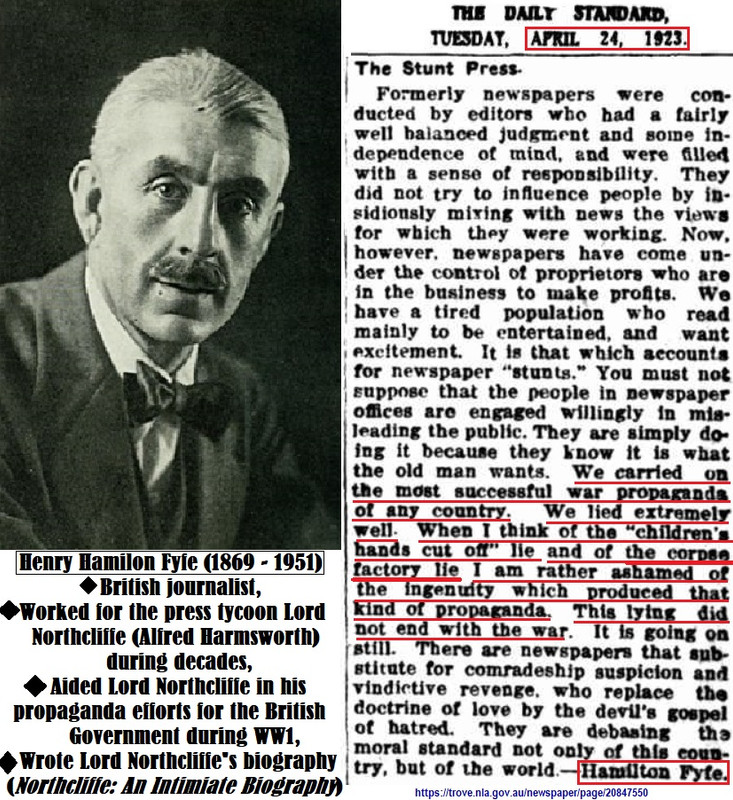 Henry Hamilon Fyfe (1869 - 1951)
◆British journalist,
◆Worked for the press tycoon Lord Northcliffe (Alfred Harmsworth) during decades,
◆Aided Lord Northcliffe in his propaganda efforts for the British Government during WW1,
◆Wrote Lord Northcliffe's biography (Northcliffe: An Intimiate Biography)

THE DAILY STANDARD,
TUESDAY, APRIL 24, 1923.

The Stunt Press.

Formerly newspapers were conducted by editors who had a fairly well balanced judgment and some independence of mind, and were filled with a sense of responsibility. They did not try to influence people by insidiously mixing with news the views for which they were working. Now, however, newspapers have come under the control of proprietors who are in the business to make profits. We have a tired population who read mainly to be entertained, and want excitement. It is that which accounts for newspaper "stunts." You must not suppose that the people in newspaper offices are engaged willingly in misleading the public. They are simply doing it because they know it is what the old man wants. We carried on the most successful war propaganda of any country. We lied extremely well. When I think of the "children's hands cut off" lie and of the corpse factory lie I am rather ashamed of the ingenuity which produced that kind of propaganda. This lying did not end with the war. It is going on still. There are newspapers that substitute for comradeship suspicion and vindictive revenge, who replace the doctrine of love by the devil's gospel of hatred. They are debasing the moral standard not only of this country, but of the world.—Hamilton Fyfe.

https://trove.nla.gov.au/newspaper/page/20847550